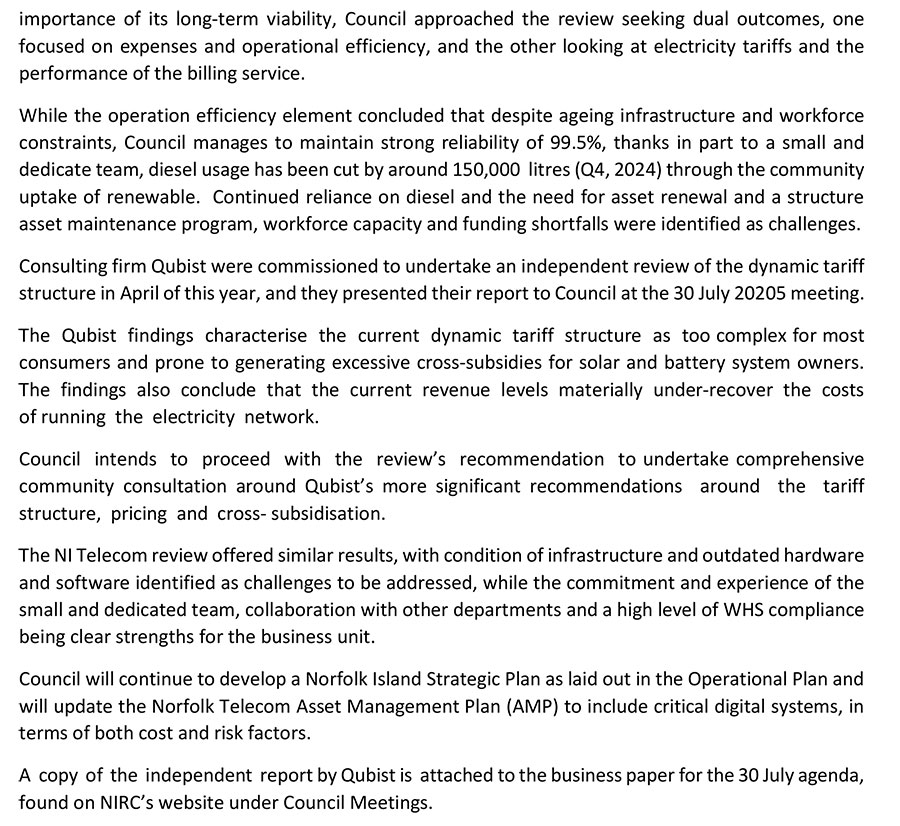 importance of its long-term viability, Council approached the review seeking dual outcomes, one focused on expenses and operational efficiency, and the other looking at electricity tariffs and the performance of the billing service.

While the operation efficiency element concluded that despite ageing infrastructure and workforce constraints, Council manages to maintain strong reliability of 99.5%, thanks in part to a small and dedicate team, diesel usage has been cut by around 150,000 litres (Q4, 2024) through the community uptake of renewable. Continued reliance on diesel and the need for asset renewal and a structure asset maintenance program, workforce capacity and funding shortfalls were identified as challenges.

Consulting firm Qubist were commissioned to undertake an independent review of the dynamic tariff structure in April of this year, and they presented their report to Council at the 30 July 20205 meeting.

The Qubist findings characterise the current dynamic tariff structure as too complex for most consumers and prone to generating excessive cross-subsidies for solar and battery system owners. The findings also conclude that the current revenue levels materially under-recover the costs of running the electricity network.

Council intends to proceed with the review's recommendation to undertake comprehensive community consultation around Qubist's more significant recommendations around the tariff structure, pricing and cross- subsidisation.

The NI Telecom review offered similar results, with condition of infrastructure and outdated hardware and software identified as challenges to be addressed, while the commitment and experience of the small and dedicated team, collaboration with other departments and a high level of WHS compliance being clear strengths for the business unit.

Council will continue to develop a Norfolk Island Strategic Plan as laid out in the Operational Plan and will update the Norfolk Telecom Asset Management Plan (AMP) to include critical digital systems, in terms of both cost and risk factors.

A copy of the independent report by Qubist is attached to the business paper for the 30 July agenda, found on NIRC's website under Council Meetings.